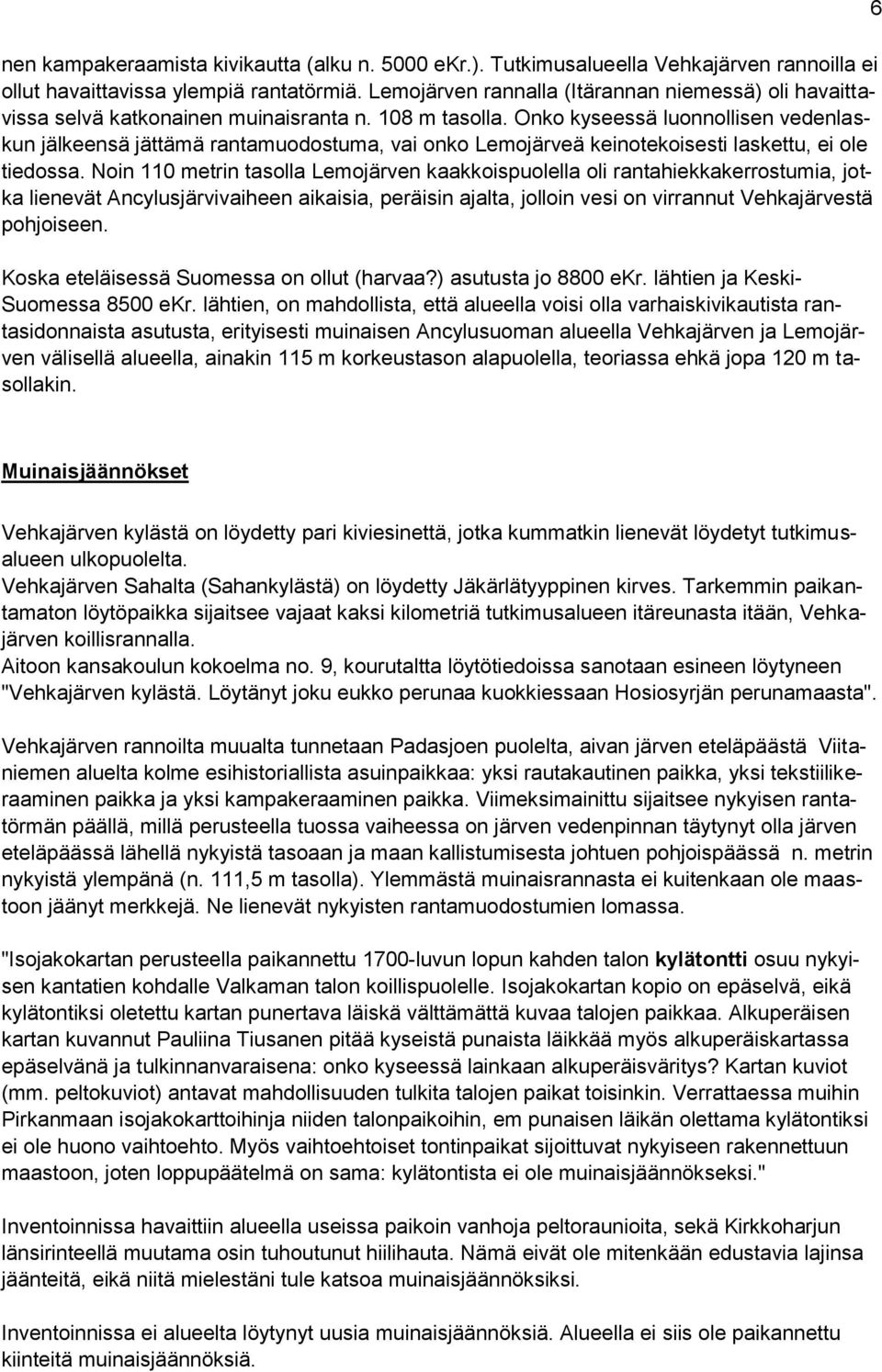 6

nen kampakeraamista kivikautta (alku n. 5000 eKr.). Tutkimusalueella Vehkajärven rannoilla ei ollut havaittavissa ylempiä rantatörmiä. Lemojärven rannalla (Itärannan niemessä) oli havaittavissa selvä katkonainen muinaisranta n. 108 m tasolla. Onko kyseessä luonnollisen vedenlaskun jälkeensä jättämä rantamuodostuma, vai onko Lemojärveä keinotekoisesti laskettu, ei ole tiedossa. Noin 110 metrin tasolla Lemojärven kaakkoispuolella oli rantahiekkakerrostumia, jotka lienevät Ancylusjärvivaiheen aikaisia, peräisin ajalta, jolloin vesi on virrannut Vehkajärvestä pohjoiseen.

Koska eteläisessä Suomessa on ollut (harvaa?) asutusta jo 8800 eKr. lähtien ja Keski-Suomessa 8500 eKr. lähtien, on mahdollista, että alueella voisi olla varhaiskivikautista rantasidonnaista asutusta, erityisesti muinaisen Ancylusuoman alueella Vehkajärven ja Lemojärven välisellä alueella, ainakin 115 m korkeustason alapuolella, teoriassa ehkä jopa 120 m tasollakin.

Muinaisjäännökset

Vehkajärven kylästä on löydetty pari kiviesinettä, jotka kummatkin lienevät löydetyt tutkimusalueen ulkopuolelta.
Vehkajärven Sahalta (Sahankylästä) on löydetty Jäkärlätyyppinen kirves. Tarkemmin paikantamaton löytöpaikka sijaitsee vajaat kaksi kilometriä tutkimusalueen itäreunasta itään, Vehkajärven koillisrannalla.
Aitoon kansakoulun kokoelma no. 9, kourutaltta löytötiedoissa sanotaan esineen löytyneen "Vehkajärven kylästä. Löytänyt joku eukko perunaa kuokkiessaan Hosiosyrjän perunamaasta".

Vehkajärven rannoilta muualta tunnetaan Padasjoen puolelta, aivan järven eteläpäästä Viitaniemen aluelta kolme esihistoriallista asuinpaikkaa: yksi rautakautinen paikka, yksi tekstiilikeraaminen paikka ja yksi kampakeraaminen paikka. Viimeksimainittu sijaitsee nykyisen rantatörmän päällä, millä perusteella tuossa vaiheessa on järven vedenpinnan täytynyt olla järven eteläpäässä lähellä nykyistä tasoaan ja maan kallistumisesta johtuen pohjoispäässä n. metrin nykyistä ylempänä (n. 111,5 m tasolla). Ylemmästä muinaisrannasta ei kuitenkaan ole maastoon jäänyt merkkejä. Ne lienevät nykyisten rantamuodostumien lomassa.

"Isojakokartan perusteella paikannettu 1700-luvun lopun kahden talon kylätontti osuu nykyisen kantatien kohdalle Valkaman talon koillispuolelle. Isojakokartan kopio on epäselvä, eikä kylätontiksi oletettu kartan punertava läiskä välttämättä kuvaa talojen paikkaa. Alkuperäisen kartan kuvannut Pauliina Tiusanen pitää kyseistä punaista läikkää myös alkuperäiskartassa epäselvänä ja tulkinnanvaraisena: onko kyseessä lainkaan alkuperäisväritys? Kartan kuviot (mm. peltokuviot) antavat mahdollisuuden tulkita talojen paikat toisinkin. Verrattaessa muihin Pirkanmaan isojakokarttoihinja niiden talonpaikoihin, em punaisen läikän olettama kylätontiksi ei ole huono vaihtoehto. Myös vaihtoehtoiset tontinpaikat sijoittuvat nykyiseen rakennettuun maastoon, joten loppupäätelmä on sama: kylätontista ei ole muinaisjäännökseksi."

Inventoinnissa havaittiin alueella useissa paikoin vanhoja peltoraunioita, sekä Kirkkoharjun länsirinteellä muutama osin tuhoutunut hiilihauta. Nämä eivät ole mitenkään edustavia lajinsa jäänteitä, eikä niitä mielestäni tule katsoa muinaisjäännöksiksi.

Inventoinnissa ei alueelta löytynyt uusia muinaisjäännöksiä. Alueella ei siis ole paikannettu kiinteitä muinaisjäännöksiä.